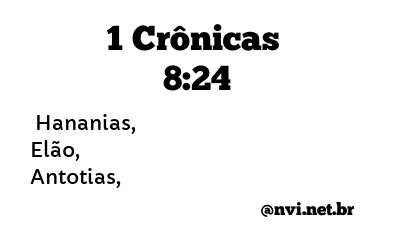 1 Crônicas 8:24

Hananias, Elão, Antotias,

@nvi.net.br